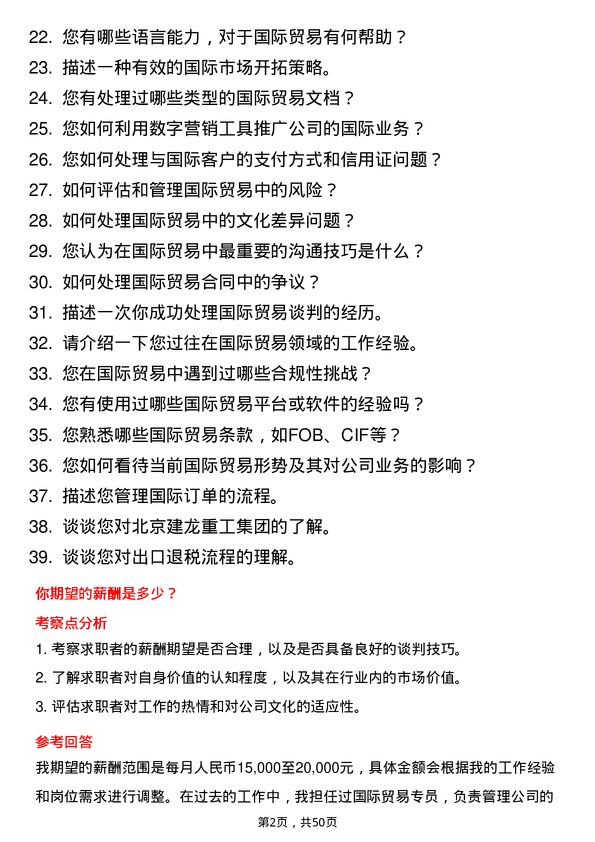 22. 您有哪些语言能力，对于国际贸易有何帮助？
23. 描述一种有效的国际市场开拓策略。
24. 您有处理过哪些类型的国际贸易文档？
25. 您如何利用数字营销工具推广公司的国际业务？
26. 您如何处理与国际客户的支付方式和信用证问题？
27. 如何评估和管理国际贸易中的风险？
28. 如何处理国际贸易中的文化差异问题？
29. 您认为在国际贸易中最重要的沟通技巧是什么？
30. 如何处理国际贸易合同中的争议？
31. 描述一次你成功处理国际贸易谈判的经历。
32. 请介绍一下您过往在国际贸易领域的工作经验。
33. 您在国际贸易中遇到过哪些合规性挑战？
34. 您有使用过哪些国际贸易平台或软件的经验吗？
35. 您熟悉哪些国际贸易条款，如FOB、CIF等？
36. 您如何看待当前国际贸易形势及其对公司业务的影响？
37. 描述您管理国际订单的流程。
38. 谈谈您对北京建龙重工集团的了解。
39. 谈谈您对出口退税流程的理解。

你期望的薪酬是多少？

考察点分析

1. 考察求职者的薪酬期望是否合理，以及是否具备良好的谈判技巧。
2. 了解求职者对自身价值的认知程度，以及其在行业内的市场价值。
3. 评估求职者对工作的热情和对公司文化的适应性。

参考回答

我期望的薪酬范围是每月人民币15,000至20,000元，具体金额会根据我的工作经验和岗位需求进行调整。在过去的工作中，我担任过国际贸易专员，负责管理公司的

第2页，共50页